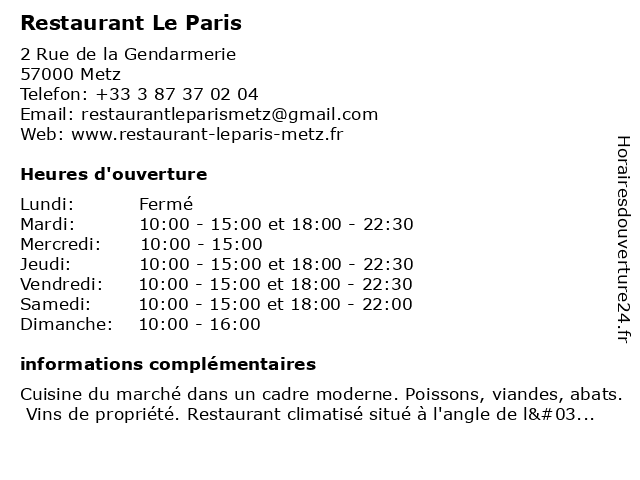 Restaurant Le Paris

2 Rue de la Gendarmerie
57000 Metz
Telefon: +33 3 87 37 02 04
Email: restaurantleparismetz@gmail.com
Web: www.restaurant-leparis-metz.fr

Heures d'ouverture

| | |
|---|---|
| Lundi: | Fermé |
| Mardi: | 10:00 - 15:00 et 18:00 - 22:30 |
| Mercredi: | 10:00 - 15:00 |
| Jeudi: | 10:00 - 15:00 et 18:00 - 22:30 |
| Vendredi: | 10:00 - 15:00 et 18:00 - 22:30 |
| Samedi: | 10:00 - 15:00 et 18:00 - 22:00 |
| Dimanche: | 10:00 - 16:00 |

informations complémentaires

Cuisine du marché dans un cadre moderne. Poissons, viandes, abats. Vins de propriété. Restaurant climatisé situé à l'angle de l&#03...

Horairesdouverture24.fr